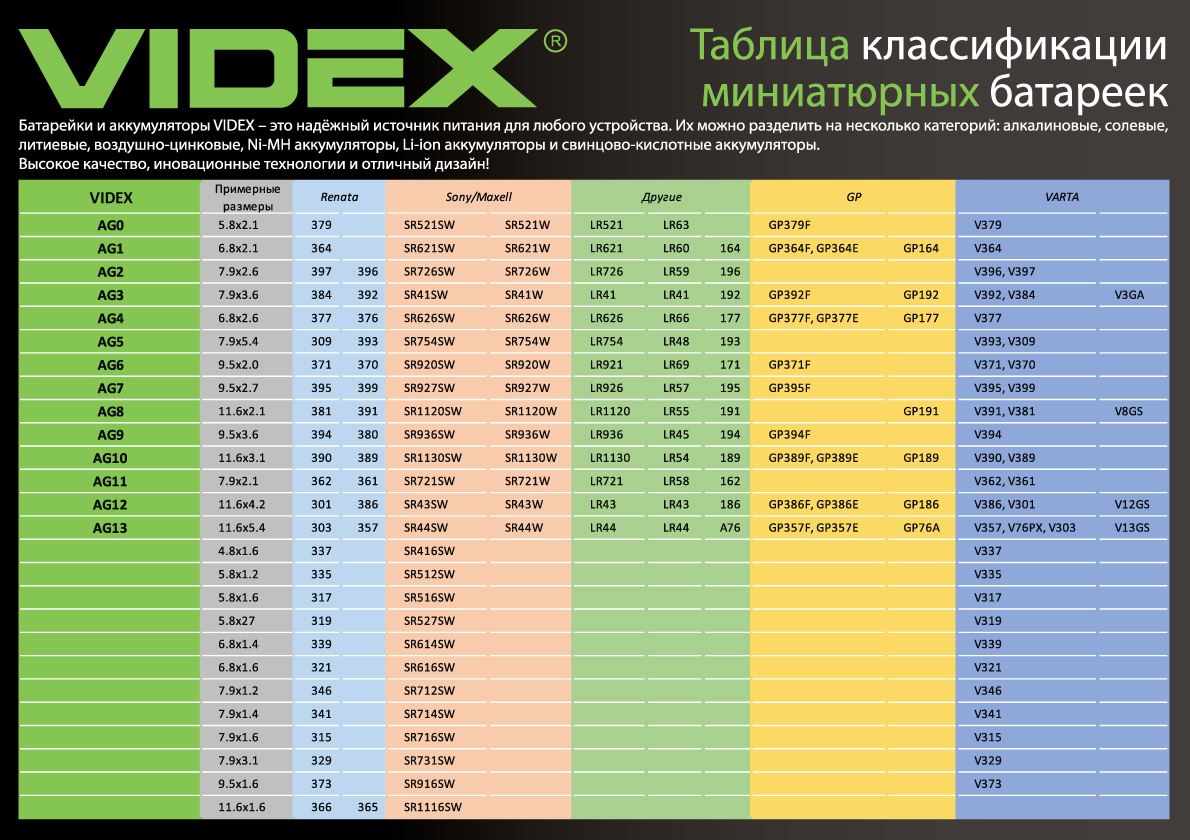 VIDEX®

Таблица классификации миниатюрных батареек

Батарейки и аккумуляторы VIDEX – это надёжный источник питания для любого устройства. Их можно разделить на несколько категорий: алкалиновые, солевые, литиевые, воздушно-цинковые, Ni-MH аккумуляторы, Li-ion аккумуляторы и свинцово-кислотные аккумуляторы.
Высокое качество, иновационные технологии и отличный дизайн!

| VIDEX | Примерные размеры | Renata | | Sony/Maxell | | Другие | | | GP | | VARTA | |
|---|---|---|---|---|---|---|---|---|---|---|---|---|
| AG0 | 5.8x2.1 | 379 | | SR521SW | SR521W | LR521 | LR63 | | GP379F | | V379 | |
| AG1 | 6.8x2.1 | 364 | | SR621SW | SR621W | LR621 | LR60 | 164 | GP364F, GP364E | GP164 | V364 | |
| AG2 | 7.9x2.6 | 397 | 396 | SR726SW | SR726W | LR726 | LR59 | 196 | | | V396, V397 | |
| AG3 | 7.9x3.6 | 384 | 392 | SR41SW | SR41W | LR41 | LR41 | 192 | GP392F | GP192 | V392, V384 | V3GA |
| AG4 | 6.8x2.6 | 377 | 376 | SR626SW | SR626W | LR626 | LR66 | 177 | GP377F, GP377E | GP177 | V377 | |
| AG5 | 7.9x5.4 | 309 | 393 | SR754SW | SR754W | LR754 | LR48 | 193 | | | V393, V309 | |
| AG6 | 9.5x2.0 | 371 | 370 | SR920SW | SR920W | LR921 | LR69 | 171 | GP371F | | V371, V370 | |
| AG7 | 9.5x2.7 | 395 | 399 | SR927SW | SR927W | LR926 | LR57 | 195 | GP395F | | V395, V399 | |
| AG8 | 11.6x2.1 | 381 | 391 | SR1120SW | SR1120W | LR1120 | LR55 | 191 | | GP191 | V391, V381 | V8GS |
| AG9 | 9.5x3.6 | 394 | 380 | SR936SW | SR936W | LR936 | LR45 | 194 | GP394F | | V394 | |
| AG10 | 11.6x3.1 | 390 | 389 | SR1130SW | SR1130W | LR1130 | LR54 | 189 | GP389F, GP389E | GP189 | V390, V389 | |
| AG11 | 7.9x2.1 | 362 | 361 | SR721SW | SR721W | LR721 | LR58 | 162 | | | V362, V361 | |
| AG12 | 11.6x4.2 | 301 | 386 | SR43SW | SR43W | LR43 | LR43 | 186 | GP386F, GP386E | GP186 | V386, V301 | V12GS |
| AG13 | 11.6x5.4 | 303 | 357 | SR44SW | SR44W | LR44 | LR44 | A76 | GP357F, GP357E | GP76A | V357, V76PX, V303 | V13GS |
| | 4.8x1.6 | 337 | | SR416SW | | | | | | | V337 | |
| | 5.8x1.2 | 335 | | SR512SW | | | | | | | V335 | |
| | 5.8x1.6 | 317 | | SR516SW | | | | | | | V317 | |
| | 5.8x27 | 319 | | SR527SW | | | | | | | V319 | |
| | 6.8x1.4 | 339 | | SR614SW | | | | | | | V339 | |
| | 6.8x1.6 | 321 | | SR616SW | | | | | | | V321 | |
| | 7.9x1.2 | 346 | | SR712SW | | | | | | | V346 | |
| | 7.9x1.4 | 341 | | SR714SW | | | | | | | V341 | |
| | 7.9x1.6 | 315 | | SR716SW | | | | | | | V315 | |
| | 7.9x3.1 | 329 | | SR731SW | | | | | | | V329 | |
| | 9.5x1.6 | 373 | | SR916SW | | | | | | | V373 | |
| | 11.6x1.6 | 366 | 365 | SR1116SW | | | | | | | | |